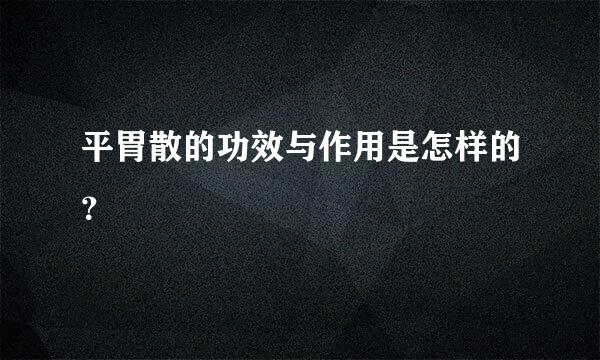 平胃散的功效与作用是怎样的?